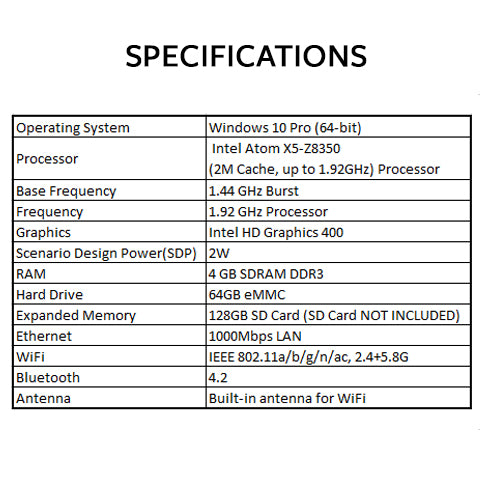 SPECIFICATIONS

| Operating System | Windows 10 Pro (64-bit) |
|---|---|
| Processor | Intel Atom X5-Z8350 (2M Cache, up to 1.92GHz) Processor |
| Base Frequency | 1.44 GHz Burst |
| Frequency | 1.92 GHz Processor |
| Graphics | Intel HD Graphics 400 |
| Scenario Design Power(SDP) | 2W |
| RAM | 4 GB SDRAM DDR3 |
| Hard Drive | 64GB eMMC |
| Expanded Memory | 128GB SD Card (SD Card NOT INCLUDED) |
| Ethernet | 1000Mbps LAN |
| WiFi | IEEE 802.11a/b/g/n/ac, 2.4+5.8G |
| Bluetooth | 4.2 |
| Antenna | Built-in antenna for WiFi |